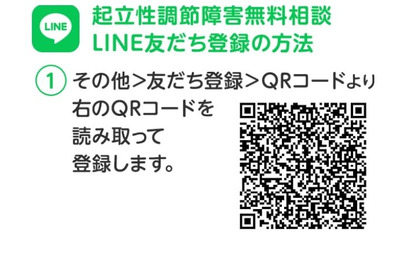 LINE

起立性調節障害無料相談
LINE友だち登録の方法

① その他＞友だち登録＞QRコードより
右のQRコードを
読み取って
登録します。